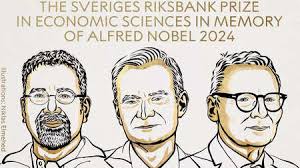 THE SVERIGES RIKSBANK PRIZE IN ECONOMIC SCIENCES IN MEMORY OF ALFRED NOBEL 2024

Illustrations: Niklas Elmehed